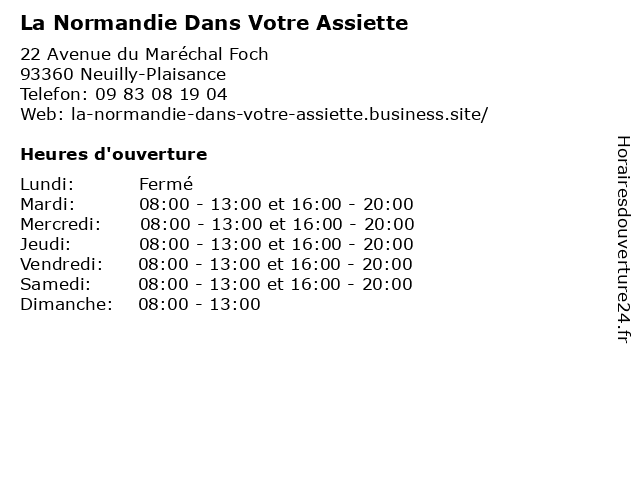 La Normandie Dans Votre Assiette
22 Avenue du Maréchal Foch
93360 Neuilly-Plaisance
Telefon: 09 83 08 19 04
Web: la-normandie-dans-votre-assiette.business.site/

Heures d'ouverture

| | |
|---|---|
| Lundi: | Fermé |
| Mardi: | 08:00 - 13:00 et 16:00 - 20:00 |
| Mercredi: | 08:00 - 13:00 et 16:00 - 20:00 |
| Jeudi: | 08:00 - 13:00 et 16:00 - 20:00 |
| Vendredi: | 08:00 - 13:00 et 16:00 - 20:00 |
| Samedi: | 08:00 - 13:00 et 16:00 - 20:00 |
| Dimanche: | 08:00 - 13:00 |

Horairesdouverture24.fr